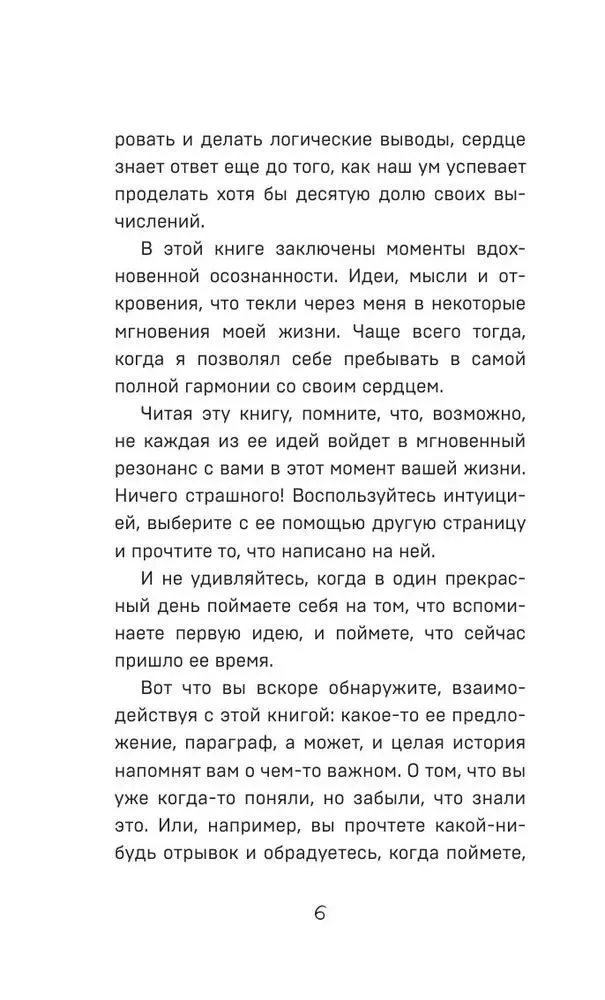 ровать и делать логические выводы, сердце знает ответ еще до того, как наш ум успевает проделать хотя бы десятую долю своих вычислений.

В этой книге заключены моменты вдохновенной осознанности. Идеи, мысли и откровения, что текли через меня в некоторые мгновения моей жизни. Чаще всего тогда, когда я позволял себе пребывать в самой полной гармонии со своим сердцем.

Читая эту книгу, помните, что, возможно, не каждая из ее идей войдет в мгновенный резонанс с вами в этот момент вашей жизни. Ничего страшного! Воспользуйтесь интуицией, выберите с ее помощью другую страницу и прочтите то, что написано на ней.

И не удивляйтесь, когда в один прекрасный день поймаете себя на том, что вспоминаете первую идею, и поймете, что сейчас пришло ее время.

Вот что вы вскоре обнаружите, взаимодействуя с этой книгой: какое-то ее предложение, параграф, а может, и целая история напомнят вам о чем-то важном. О том, что вы уже когда-то поняли, но забыли, что знали это. Или, например, вы прочтете какой-нибудь отрывок и обрадуетесь, когда поймете,

6